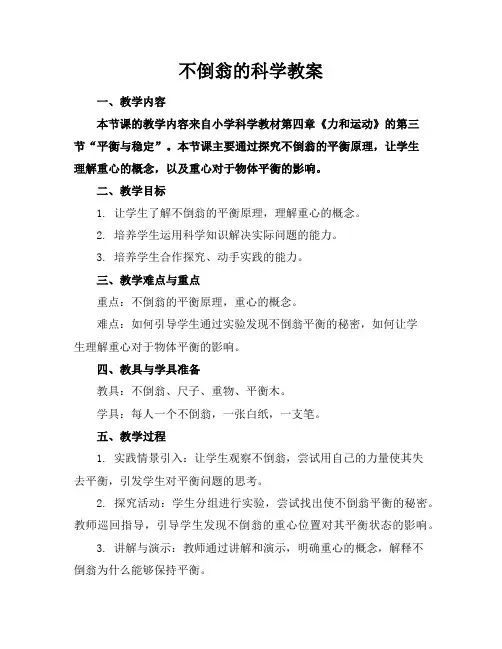 不倒翁的科学教案

一、教学内容

本节课的教学内容来自小学科学教材第四章《力和运动》的第三节“平衡与稳定”。本节课主要通过探究不倒翁的平衡原理，让学生理解重心的概念，以及重心对于物体平衡的影响。

二、教学目标

1. 让学生了解不倒翁的平衡原理，理解重心的概念。

2. 培养学生运用科学知识解决实际问题的能力。

3. 培养学生合作探究、动手实践的能力。

三、教学难点与重点

重点：不倒翁的平衡原理，重心的概念。

难点：如何引导学生通过实验发现不倒翁平衡的秘密，如何让学生理解重心对于物体平衡的影响。

四、教具与学具准备

教具：不倒翁、尺子、重物、平衡木。

学具：每人一个不倒翁，一张白纸，一支笔。

五、教学过程

1. 实践情景引入：让学生观察不倒翁，尝试用自己的力量使其失去平衡，引发学生对平衡问题的思考。

2. 探究活动：学生分组进行实验，尝试找出使不倒翁平衡的秘密。教师巡回指导，引导学生发现不倒翁的重心位置对其平衡状态的影响。

3. 讲解与演示：教师通过讲解和演示，明确重心的概念，解释不倒翁为什么能够保持平衡。